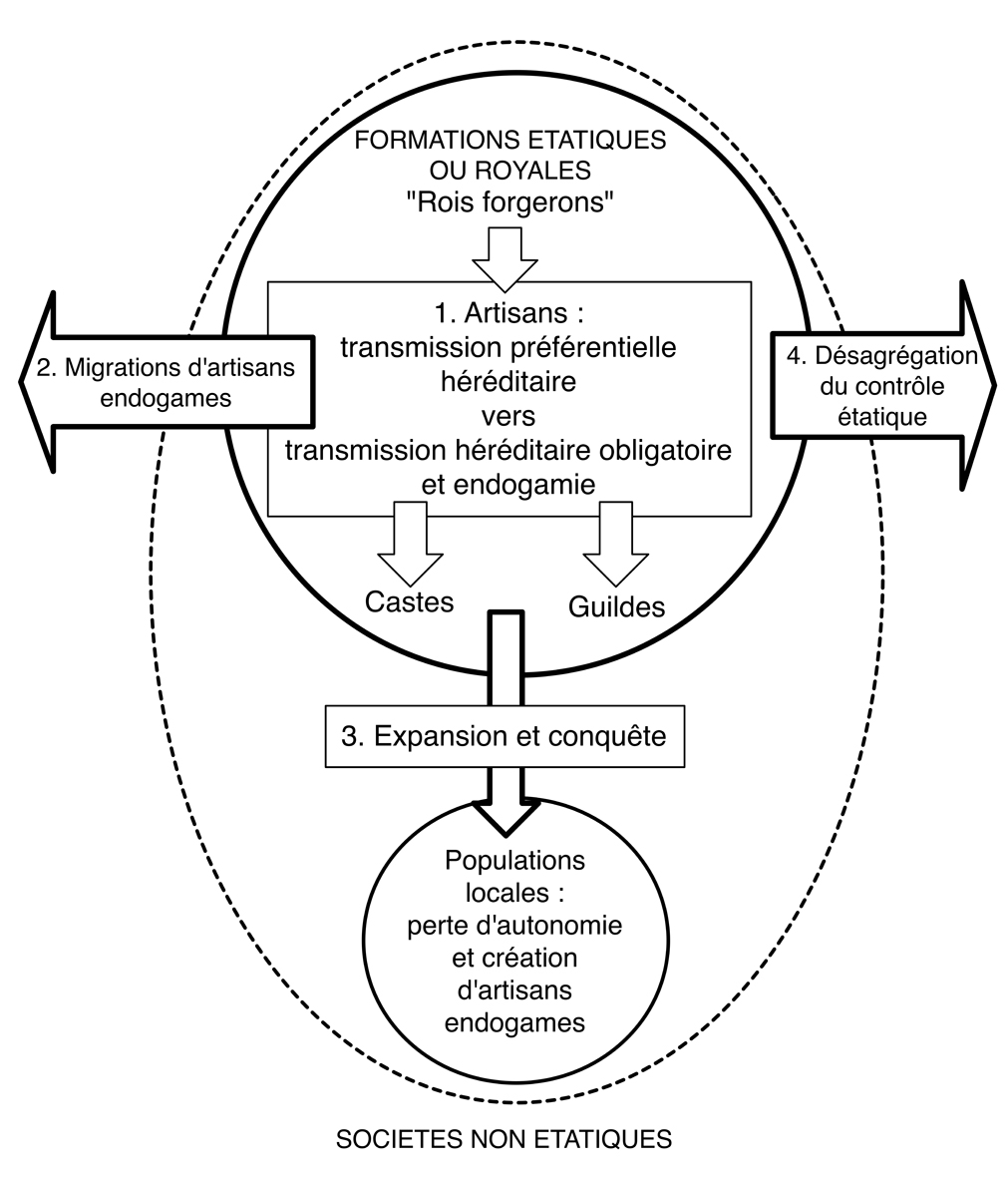 FORMATIONS ETATIQUES OU ROYALES
"Rois forgerons"

1. Artisans :
transmission préférentielle héréditaire
vers
transmission héréditaire obligatoire et endogamie

2. Migrations d'artisans endogames

4. Désagrégation du contrôle étatique

Castes

Guildes

3. Expansion et conquête

Populations locales :
perte d'autonomie et création d'artisans endogames

SOCIETES NON ETATIQUES